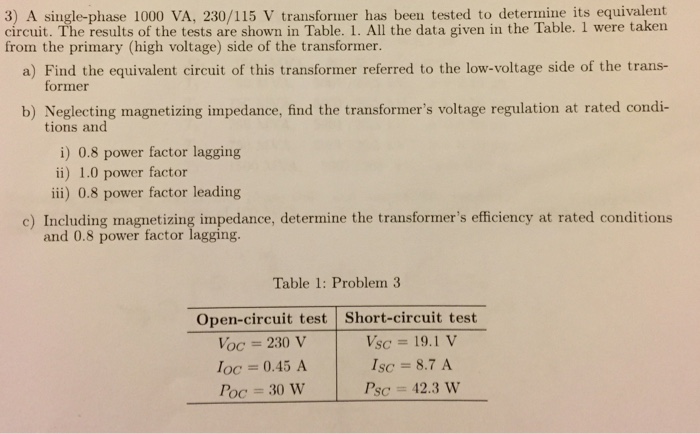 3) A single-phase 1000 VA, 230/115 V transformer has been tested to determine its equivalent circuit. The results of the tests are shown in Table. 1. All the data given in the Table. 1 were taken from the primary (high voltage) side of the transformer.

a) Find the equivalent circuit of this transformer referred to the low-voltage side of the transformer

b) Neglecting magnetizing impedance, find the transformer's voltage regulation at rated conditions and

i) 0.8 power factor lagging
ii) 1.0 power factor
iii) 0.8 power factor leading

c) Including magnetizing impedance, determine the transformer's efficiency at rated conditions and 0.8 power factor lagging.

Table 1: Problem 3

| Open-circuit test | Short-circuit test |
|---|---|
| $V_{OC} = 230$ V | $V_{SC} = 19.1$ V |
| $I_{OC} = 0.45$ A | $I_{SC} = 8.7$ A |
| $P_{OC} = 30$ W | $P_{SC} = 42.3$ W |